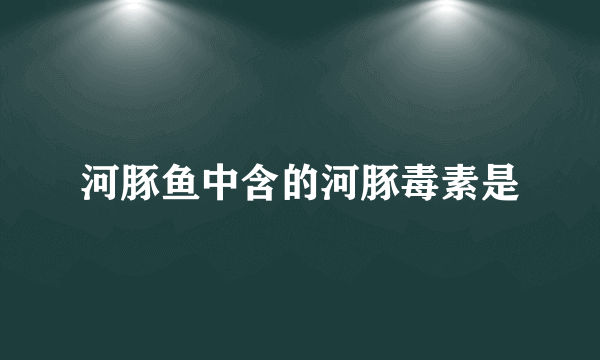 河豚鱼中含的河豚毒素是